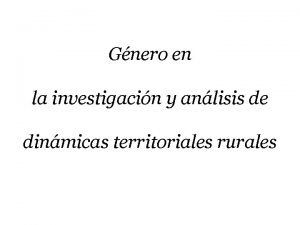 Género en

la investigación y análisis de

dinámicas territoriales rurales